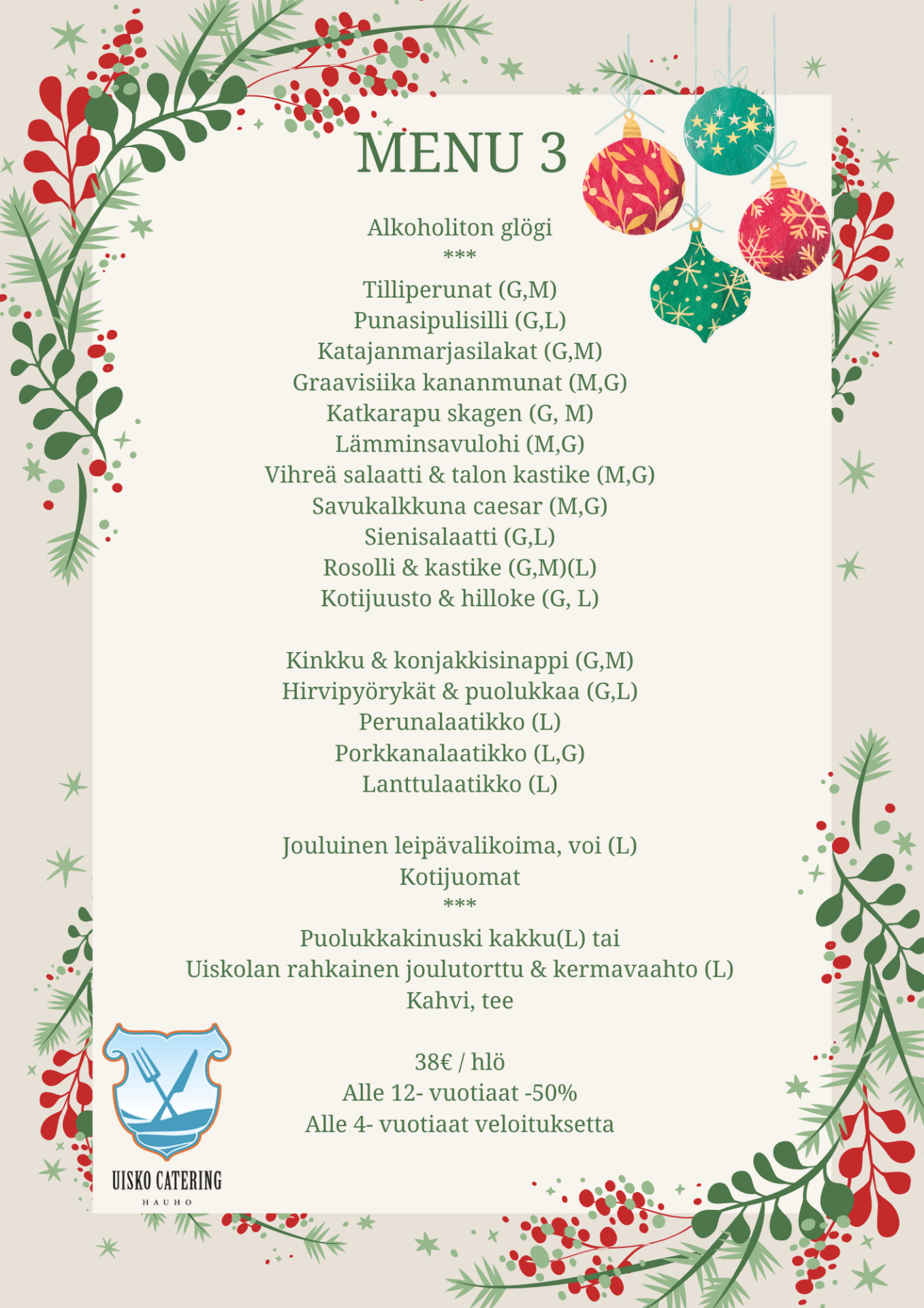 MENU 3

Alkoholiton glögi
***
Tilliperunat (G,M)
Punasipulisilli (G,L)
Katajanmarjasilakat (G,M)
Graavisiika kananmunat (M,G)
Katkarapu skagen (G, M)
Lämminsavulohi (M,G)
Vihreä salaatti & talon kastike (M,G)
Savukalkkuna caesar (M,G)
Sienisalaatti (G,L)
Rosolli & kastike (G,M)(L)
Kotijuusto & hilloke (G, L)

Kinkku & konjakkisinappi (G,M)
Hirvipyörykät & puolukkaa (G,L)
Perunalaatikko (L)
Porkkanalaatikko (L,G)
Lanttulaatikko (L)

Jouluinen leipävalikoima, voi (L)
Kotijuomat
***
Puolukkakinuski kakku(L) tai
Uiskolan rahkainen joulutorttu & kermavaahto (L)
Kahvi, tee

38€ / hlö
Alle 12- vuotiaat -50%
Alle 4- vuotiaat veloituksetta

UISKO CATERING
HAUHO